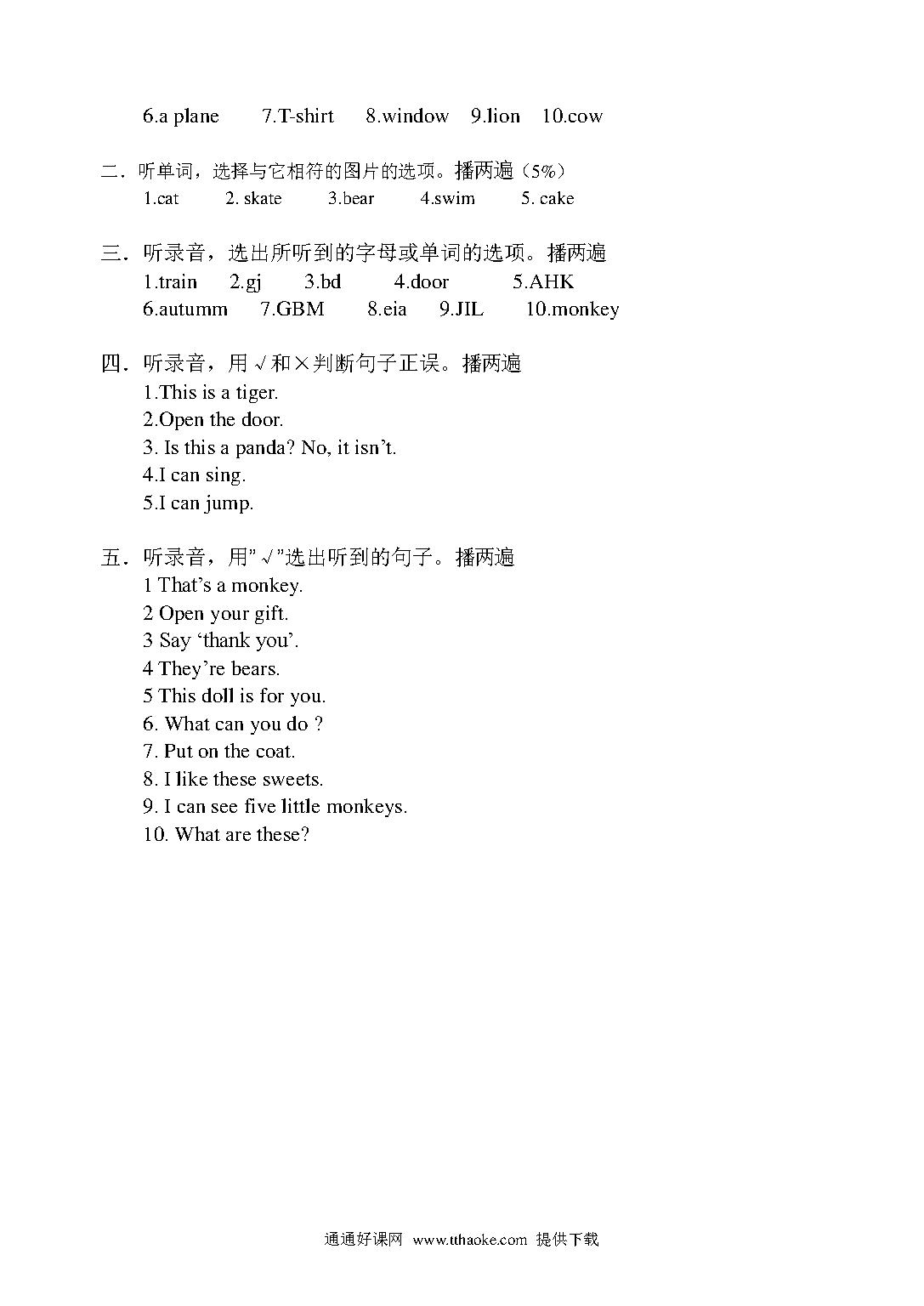 6.a plane 7.T-shirt 8.window 9.lion 10.cow

二．听单词，选择与它相符的图片的选项。播两遍（5%）
1.cat 2. skate 3.bear 4.swim 5. cake

三．听录音，选出所听到的字母或单词的选项。播两遍
1.train 2.gj 3.bd 4.door 5.AHK
6.autumm 7.GBM 8.eia 9.JIL 10.monkey

四．听录音，用√和×判断句子正误。播两遍
1.This is a tiger.
2.Open the door.
3. Is this a panda? No, it isn't.
4.I can sing.
5.I can jump.

五．听录音，用"√"选出听到的句子。播两遍
1 That's a monkey.
2 Open your gift.
3 Say 'thank you'.
4 They're bears.
5 This doll is for you.
6. What can you do ?
7. Put on the coat.
8. I like these sweets.
9. I can see five little monkeys.
10. What are these?

通通好课网 www.tthaoke.com 提供下载